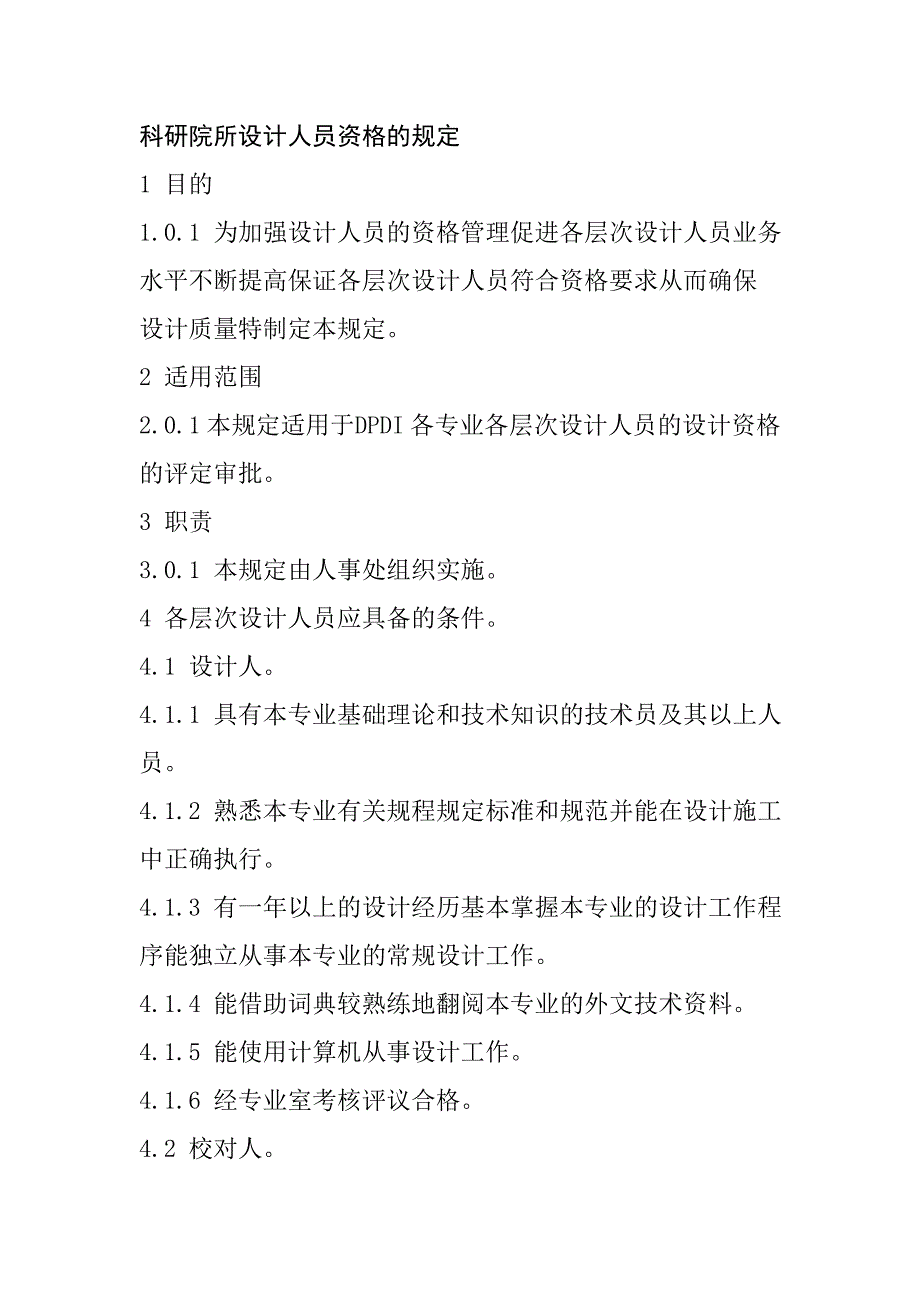 科研院所设计人员资格的规定

1 目的

1.0.1 为加强设计人员的资格管理促进各层次设计人员业务水平不断提高保证各层次设计人员符合资格要求从而确保设计质量特制定本规定。

2 适用范围

2.0.1 本规定适用于DPDI 各专业各层次设计人员的设计资格的评定审批。

3 职责

3.0.1 本规定由人事处组织实施。

4 各层次设计人员应具备的条件。

4.1 设计人。

4.1.1 具有本专业基础理论和技术知识的技术员及其以上人员。

4.1.2 熟悉本专业有关规程规定标准和规范并能在设计施工中正确执行。

4.1.3 有一年以上的设计经历基本掌握本专业的设计工作程序能独立从事本专业的常规设计工作。

4.1.4 能借助词典较熟练地翻阅本专业的外文技术资料。

4.1.5 能使用计算机从事设计工作。

4.1.6 经专业室考核评议合格。

4.2 校对人。